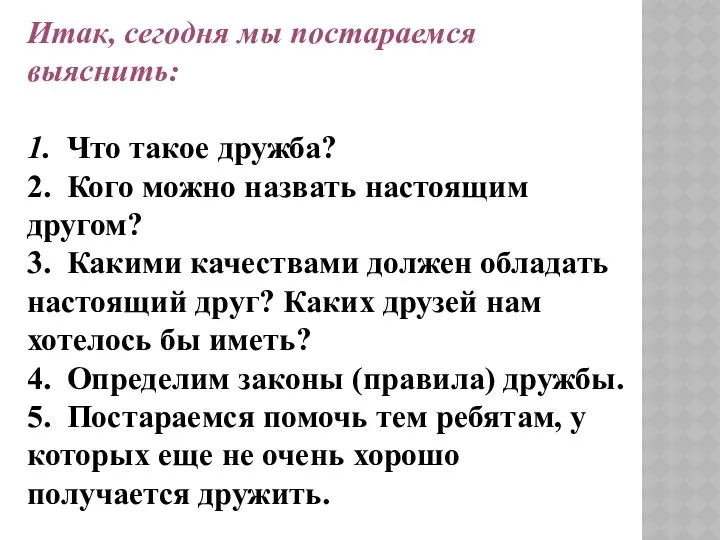 Итак, сегодня мы постараемся выяснить:

1. Что такое дружба?
2. Кого можно назвать настоящим другом?
3. Какими качествами должен обладать настоящий друг? Каких друзей нам хотелось бы иметь?
4. Определим законы (правила) дружбы.
5. Постараемся помочь тем ребятам, у которых еще не очень хорошо получается дружить.